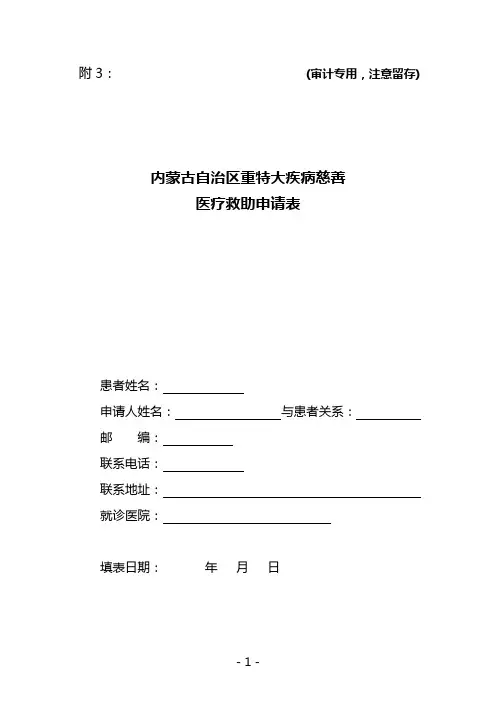 附 3：　　　　　　　　　　　　　　　　(审计专用，注意留存)

内蒙古自治区重特大疾病慈善
医疗救助申请表

患者姓名：
申请人姓名：　　　　　　与患者关系：
邮　　编：
联系电话：
联系地址：
就诊医院：

填表日期：　　　年　月　日

- 1 -